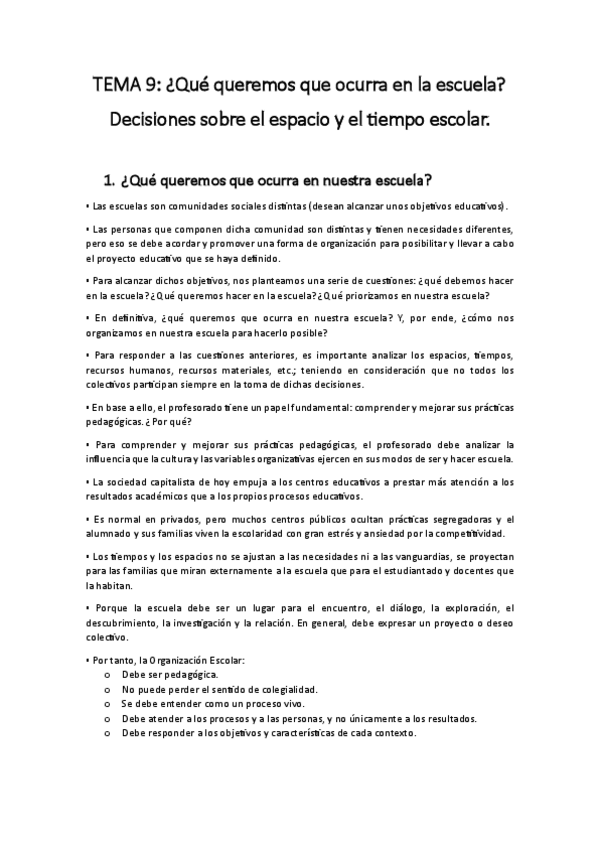 TEMA 9: ¿Qué queremos que ocurra en la escuela? Decisiones sobre el espacio y el tiempo escolar.

1. ¿Qué queremos que ocurra en nuestra escuela?

▪ Las escuelas son comunidades sociales distintas (desean alcanzar unos objetivos educativos).

▪ Las personas que componen dicha comunidad son distintas y tienen necesidades diferentes, pero eso se debe acordar y promover una forma de organización para posibilitar y llevar a cabo el proyecto educativo que se haya definido.

▪ Para alcanzar dichos objetivos, nos planteamos una serie de cuestiones: ¿qué debemos hacer en la escuela? ¿Qué queremos hacer en la escuela? ¿Qué priorizamos en nuestra escuela?

▪ En definitiva, ¿qué queremos que ocurra en nuestra escuela? Y, por ende, ¿cómo nos organizamos en nuestra escuela para hacerlo posible?

▪ Para responder a las cuestiones anteriores, es importante analizar los espacios, tiempos, recursos humanos, recursos materiales, etc.; teniendo en consideración que no todos los colectivos participan siempre en la toma de dichas decisiones.

▪ En base a ello, el profesorado tiene un papel fundamental: comprender y mejorar sus prácticas pedagógicas. ¿Por qué?

▪ Para comprender y mejorar sus prácticas pedagógicas, el profesorado debe analizar la influencia que la cultura y las variables organizativas ejercen en sus modos de ser y hacer escuela.

▪ La sociedad capitalista de hoy empuja a los centros educativos a prestar más atención a los resultados académicos que a los propios procesos educativos.

▪ Es normal en privados, pero muchos centros públicos ocultan prácticas segregadoras y el alumnado y sus familias viven la escolaridad con gran estrés y ansiedad por la competitividad.

▪ Los tiempos y los espacios no se ajustan a las necesidades ni a las vanguardias, se proyectan para las familias que miran externamente a la escuela que para el estudiantado y docentes que la habitan.

▪ Porque la escuela debe ser un lugar para el encuentro, el diálogo, la exploración, el descubrimiento, la investigación y la relación. En general, debe expresar un proyecto o deseo colectivo.

▪ Por tanto, la Organización Escolar:
o Debe ser pedagógica.
o No puede perder el sentido de colegialidad.
o Se debe entender como un proceso vivo.
o Debe atender a los procesos y a las personas, y no únicamente a los resultados.
o Debe responder a los objetivos y características de cada contexto.